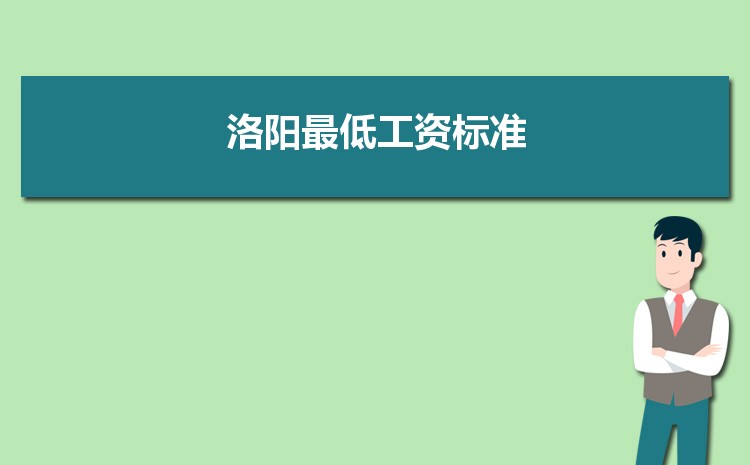 洛阳最低工资标准